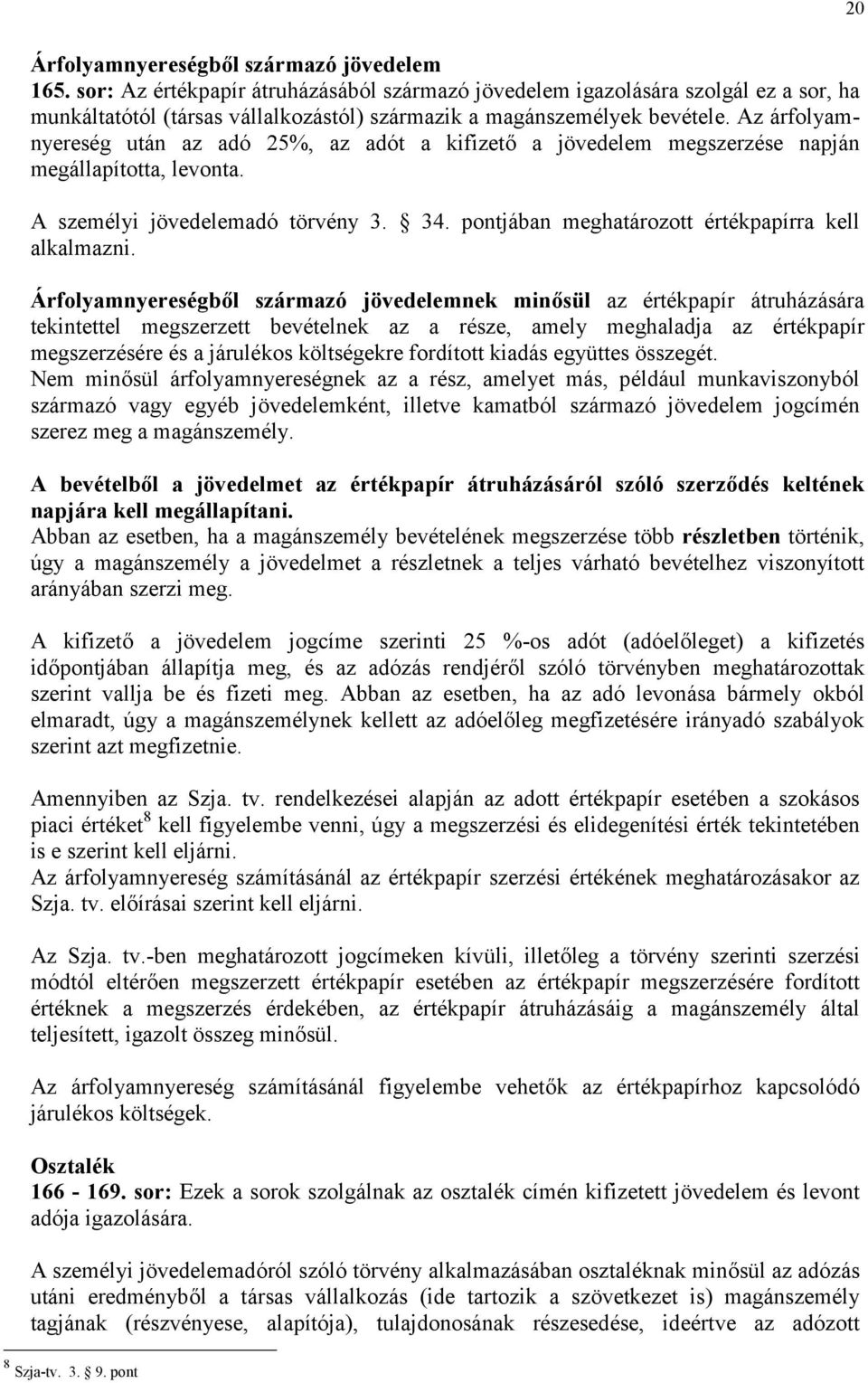 20

Árfolyamnyereségből származó jövedelem
165. sor: Az értékpapír átruházásából származó jövedelem igazolására szolgál ez a sor, ha munkáltatótól (társas vállalkozástól) származik a magánszemélyek bevétele. Az árfolyamnyereség után az adó 25%, az adót a kifizető a jövedelem megszerzése napján megállapította, levonta.

A személyi jövedelemadó törvény 3. § 34. pontjában meghatározott értékpapírra kell alkalmazni.

Árfolyamnyereségből származó jövedelemnek minősül az értékpapír átruházására tekintettel megszerzett bevételnek az a része, amely meghaladja az értékpapír megszerzésére és a járulékos költségekre fordított kiadás együttes összegét.
Nem minősül árfolyamnyereségnek az a rész, amelyet más, például munkaviszonyból származó vagy egyéb jövedelemként, illetve kamatból származó jövedelem jogcímén szerez meg a magánszemély.

A bevételből a jövedelmet az értékpapír átruházásáról szóló szerződés keltének napjára kell megállapítani.
Abban az esetben, ha a magánszemély bevételének megszerzése több részletben történik, úgy a magánszemély a jövedelmet a részletnek a teljes várható bevételhez viszonyított arányában szerzi meg.

A kifizető a jövedelem jogcíme szerinti 25 %-os adót (adóelőleget) a kifizetés időpontjában állapítja meg, és az adózás rendjéről szóló törvényben meghatározottak szerint vallja be és fizeti meg. Abban az esetben, ha az adó levonása bármely okból elmaradt, úgy a magánszemélynek kellett az adóelőleg megfizetésére irányadó szabályok szerint azt megfizetnie.

Amennyiben az Szja. tv. rendelkezései alapján az adott értékpapír esetében a szokásos piaci értéket$^8$ kell figyelembe venni, úgy a megszerzési és elidegenítési érték tekintetében is e szerint kell eljárni.
Az árfolyamnyereség számításánál az értékpapír szerzési értékének meghatározásakor az Szja. tv. előírásai szerint kell eljárni.

Az Szja. tv.-ben meghatározott jogcímeken kívüli, illetőleg a törvény szerinti szerzési módtól eltérően megszerzett értékpapír esetében az értékpapír megszerzésére fordított értéknek a megszerzés érdekében, az értékpapír átruházásáig a magánszemély által teljesített, igazolt összeg minősül.

Az árfolyamnyereség számításánál figyelembe vehetők az értékpapírhoz kapcsolódó járulékos költségek.

Osztalék
166 - 169. sor: Ezek a sorok szolgálnak az osztalék címén kifizetett jövedelem és levont adója igazolására.

A személyi jövedelemadóról szóló törvény alkalmazásában osztaléknak minősül az adózás utáni eredményből a társas vállalkozás (ide tartozik a szövetkezet is) magánszemély tagjának (részvényese, alapítója), tulajdonosának részesedése, ideértve az adózott

$^8$ Szja-tv. 3. § 9. pont